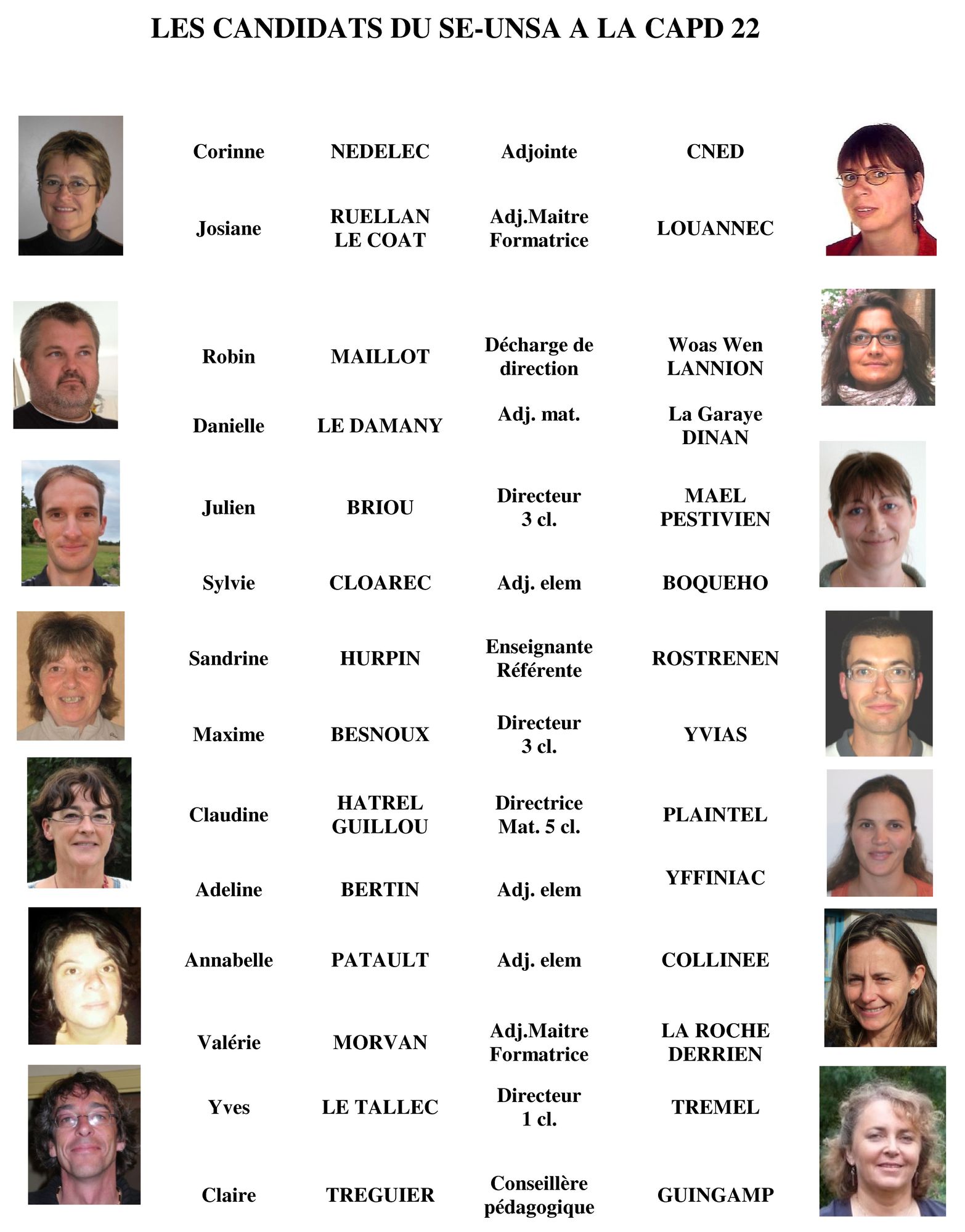 LES CANDIDATS DU SE-UNSA A LA CAPD 22

| | | | |
|---|---|---|---|
| Corinne | NEDELEC | Adjointe | CNED |
| Josiane | RUELLAN LE COAT | Adj.Maitre Formatrice | LOUANNEC |
| Robin | MAILLOT | Décharge de direction | Woas Wen LANNION |
| Danielle | LE DAMANY | Adj. mat. | La Garaye DINAN |
| Julien | BRIOU | Directeur 3 cl. | MAEL PESTIVIEN |
| Sylvie | CLOAREC | Adj. elem | BOQUEHO |
| Sandrine | HURPIN | Enseignante Référente | ROSTRENEN |
| Maxime | BESNOUX | Directeur 3 cl. | YVIAS |
| Claudine | HATREL GUILLOU | Directrice Mat. 5 cl. | PLAINTEL |
| Adeline | BERTIN | Adj. elem | YFFINIAC |
| Annabelle | PATAULT | Adj. elem | COLLINEE |
| Valérie | MORVAN | Adj.Maitre Formatrice | LA ROCHE DERRIEN |
| Yves | LE TALLEC | Directeur 1 cl. | TREMEL |
| Claire | TREGUIER | Conseillère pédagogique | GUINGAMP |